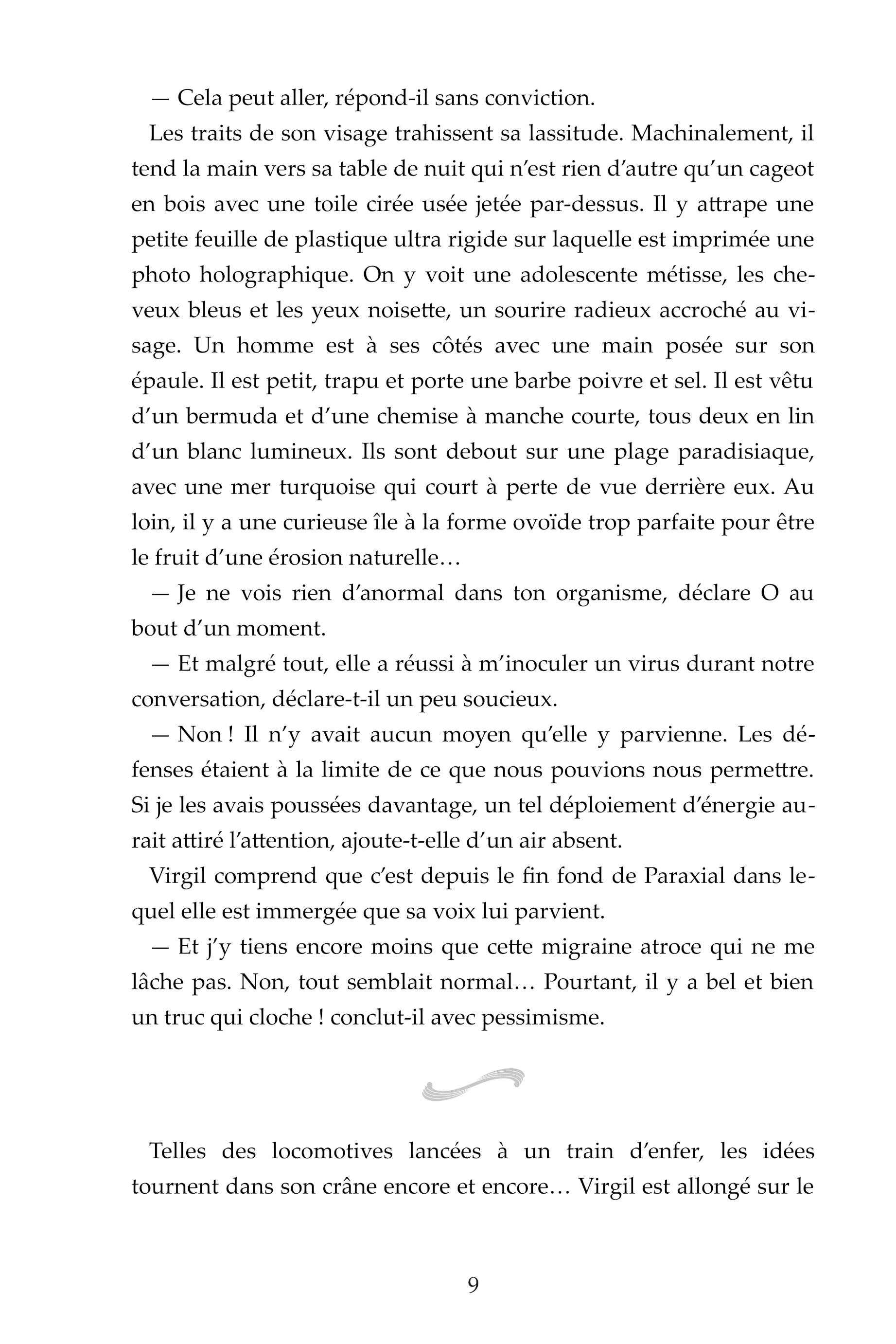 — Cela peut aller, répond-il sans conviction.

Les traits de son visage trahissent sa lassitude. Machinalement, il tend la main vers sa table de nuit qui n'est rien d'autre qu'un cageot en bois avec une toile cirée usée jetée par-dessus. Il y attrape une petite feuille de plastique ultra rigide sur laquelle est imprimée une photo holographique. On y voit une adolescente métisse, les cheveux bleus et les yeux noisette, un sourire radieux accroché au visage. Un homme est à ses côtés avec une main posée sur son épaule. Il est petit, trapu et porte une barbe poivre et sel. Il est vêtu d'un bermuda et d'une chemise à manche courte, tous deux en lin d'un blanc lumineux. Ils sont debout sur une plage paradisiaque, avec une mer turquoise qui court à perte de vue derrière eux. Au loin, il y a une curieuse île à la forme ovoïde trop parfaite pour être le fruit d'une érosion naturelle…

— Je ne vois rien d'anormal dans ton organisme, déclare O au bout d'un moment.

— Et malgré tout, elle a réussi à m'inoculer un virus durant notre conversation, déclare-t-il un peu soucieux.

— Non ! Il n'y avait aucun moyen qu'elle y parvienne. Les défenses étaient à la limite de ce que nous pouvions nous permettre. Si je les avais poussées davantage, un tel déploiement d'énergie aurait attiré l'attention, ajoute-t-elle d'un air absent.

Virgil comprend que c'est depuis le fin fond de Paraxial dans lequel elle est immergée que sa voix lui parvient.

— Et j'y tiens encore moins que cette migraine atroce qui ne me lâche pas. Non, tout semblait normal… Pourtant, il y a bel et bien un truc qui cloche ! conclut-il avec pessimisme.

Telles des locomotives lancées à un train d'enfer, les idées tournent dans son crâne encore et encore… Virgil est allongé sur le

9